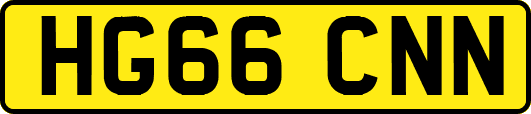 HG66 CNN